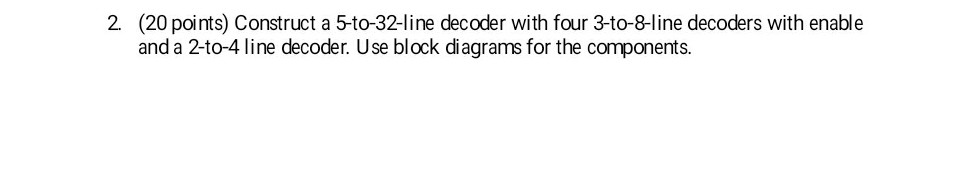 2. (20 points) Construct a 5-to-32-line decoder with four 3-to-8-line decoders with enable and a 2-to-4 line decoder. Use block diagrams for the components.